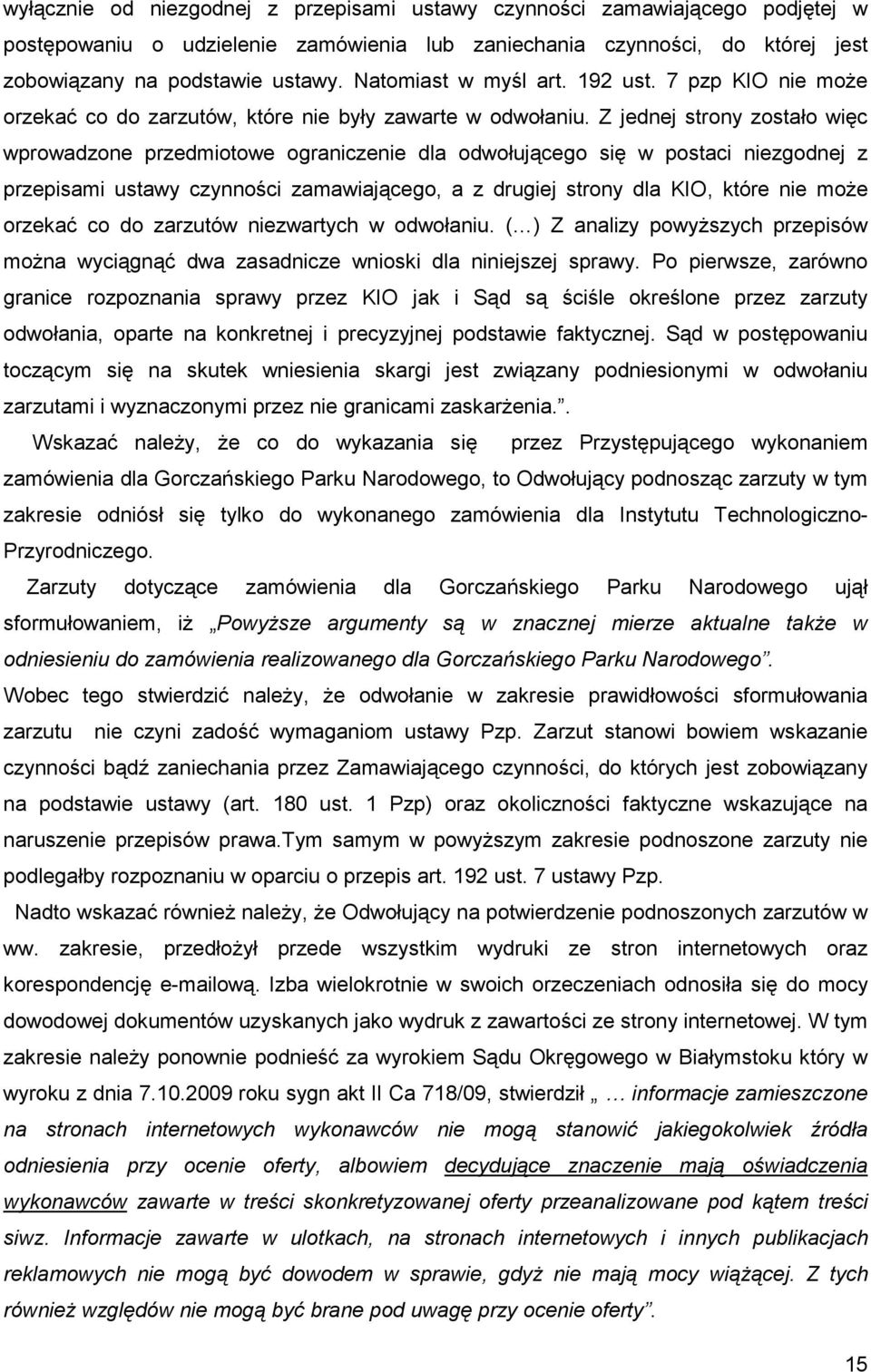 wyłącznie od niezgodnej z przepisami ustawy czynności zamawiającego podjętej w postępowaniu o udzielenie zamówienia lub zaniechania czynności, do której jest zobowiązany na podstawie ustawy. Natomiast w myśl art. 192 ust. 7 pzp KIO nie może orzekać co do zarzutów, które nie były zawarte w odwołaniu. Z jednej strony zostało więc wprowadzone przedmiotowe ograniczenie dla odwołującego się w postaci niezgodnej z przepisami ustawy czynności zamawiającego, a z drugiej strony dla KIO, które nie może orzekać co do zarzutów niezwartych w odwołaniu. (…) Z analizy powyższych przepisów można wyciągnąć dwa zasadnicze wnioski dla niniejszej sprawy. Po pierwsze, zarówno granice rozpoznania sprawy przez KIO jak i Sąd są ściśle określone przez zarzuty odwołania, oparte na konkretnej i precyzyjnej podstawie faktycznej. Sąd w postępowaniu toczącym się na skutek wniesienia skargi jest związany podniesionymi w odwołaniu zarzutami i wyznaczonymi przez nie granicami zaskarżenia.”.

Wskazać należy, że co do wykazania się przez Przystępującego wykonaniem zamówienia dla Gorczańskiego Parku Narodowego, to Odwołujący podnosząc zarzuty w tym zakresie odniósł się tylko do wykonanego zamówienia dla Instytutu Technologiczno-Przyrodniczego.

Zarzuty dotyczące zamówienia dla Gorczańskiego Parku Narodowego ujął sformułowaniem, iż „Powyższe argumenty są w znacznej mierze aktualne także w odniesieniu do zamówienia realizowanego dla Gorczańskiego Parku Narodowego”.

Wobec tego stwierdzić należy, że odwołanie w zakresie prawidłowości sformułowania zarzutu nie czyni zadość wymaganiom ustawy Pzp. Zarzut stanowi bowiem wskazanie czynności bądź zaniechania przez Zamawiającego czynności, do których jest zobowiązany na podstawie ustawy (art. 180 ust. 1 Pzp) oraz okoliczności faktyczne wskazujące na naruszenie przepisów prawa.Tym samym w powyższym zakresie podnoszone zarzuty nie podlegałby rozpoznaniu w oparciu o przepis art. 192 ust. 7 ustawy Pzp.

Nadto wskazać również należy, że Odwołujący na potwierdzenie podnoszonych zarzutów w ww. zakresie, przedłożył przede wszystkim wydruki ze stron internetowych oraz korespondencję e-mailową. Izba wielokrotnie w swoich orzeczeniach odnosiła się do mocy dowodowej dokumentów uzyskanych jako wydruk z zawartości ze strony internetowej. W tym zakresie należy ponownie podnieść za wyrokiem Sądu Okręgowego w Białymstoku który w wyroku z dnia 7.10.2009 roku sygn akt II Ca 718/09, stwierdził „ … informacje zamieszczone na stronach internetowych wykonawców nie mogą stanowić jakiegokolwiek źródła odniesienia przy ocenie oferty, albowiem decydujące znaczenie mają oświadczenia wykonawców zawarte w treści skonkretyzowanej oferty przeanalizowane pod kątem treści siwz. Informacje zawarte w ulotkach, na stronach internetowych i innych publikacjach reklamowych nie mogą być dowodem w sprawie, gdyż nie mają mocy wiążącej. Z tych również względów nie mogą być brane pod uwagę przy ocenie oferty”.

15